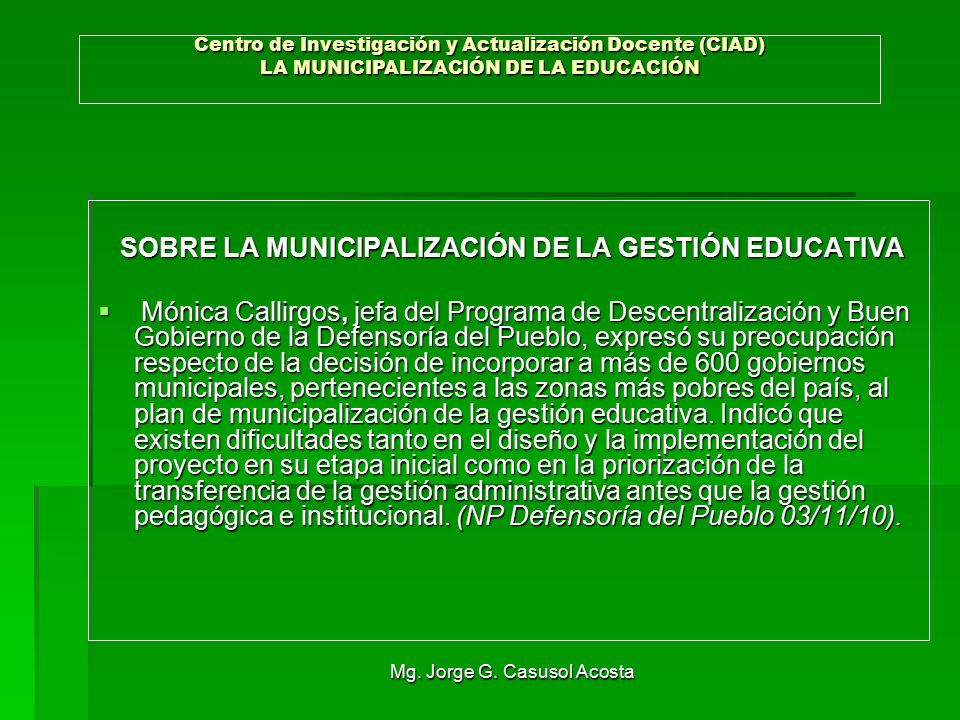 Centro de Investigación y Actualización Docente (CIAD)
LA MUNICIPALIZACIÓN DE LA EDUCACIÓN

SOBRE LA MUNICIPALIZACIÓN DE LA GESTIÓN EDUCATIVA

▪ Mónica Callirgos, jefa del Programa de Descentralización y Buen Gobierno de la Defensoría del Pueblo, expresó su preocupación respecto de la decisión de incorporar a más de 600 gobiernos municipales, pertenecientes a las zonas más pobres del país, al plan de municipalización de la gestión educativa. Indicó que existen dificultades tanto en el diseño y la implementación del proyecto en su etapa inicial como en la priorización de la transferencia de la gestión administrativa antes que la gestión pedagógica e institucional. (NP Defensoría del Pueblo 03/11/10).

Mg. Jorge G. Casusol Acosta